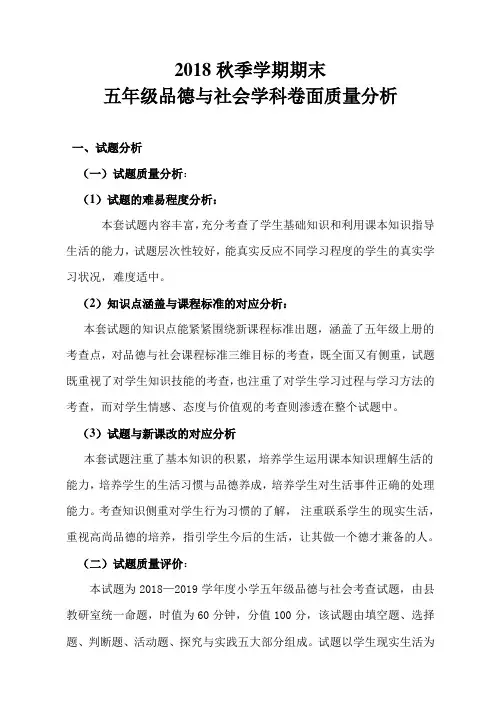 2018 秋季学期期末
五年级品德与社会学科卷面质量分析

一、试题分析

（一）试题质量分析：

（1）试题的难易程度分析：

本套试题内容丰富，充分考查了学生基础知识和利用课本知识指导生活的能力，试题层次性较好，能真实反应不同学习程度的学生的真实学习状况，难度适中。

（2）知识点涵盖与课程标准的对应分析：

本套试题的知识点能紧紧围绕新课程标准出题，涵盖了五年级上册的考查点，对品德与社会课程标准三维目标的考查，既全面又有侧重，试题既重视了对学生知识技能的考查，也注重了对学生学习过程与学习方法的考查，而对学生情感、态度与价值观的考查则渗透在整个试题中。

（3）试题与新课改的对应分析

本套试题注重了基本知识的积累，培养学生运用课本知识理解生活的能力，培养学生的生活习惯与品德养成，培养学生对生活事件正确的处理能力。考查知识侧重对学生行为习惯的了解，注重联系学生的现实生活，重视高尚品德的培养，指引学生今后的生活，让其做一个德才兼备的人。

（二）试题质量评价：

本试题为 2018—2019 学年度小学五年级品德与社会考查试题，由县教研室统一命题，时值为 60 分钟，分值 100 分，该试题由填空题、选择题、判断题、活动题、探究与实践五大部分组成。试题以学生现实生活为